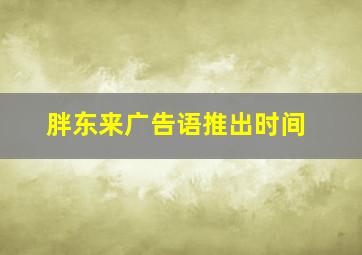 胖东来广告语推出时间